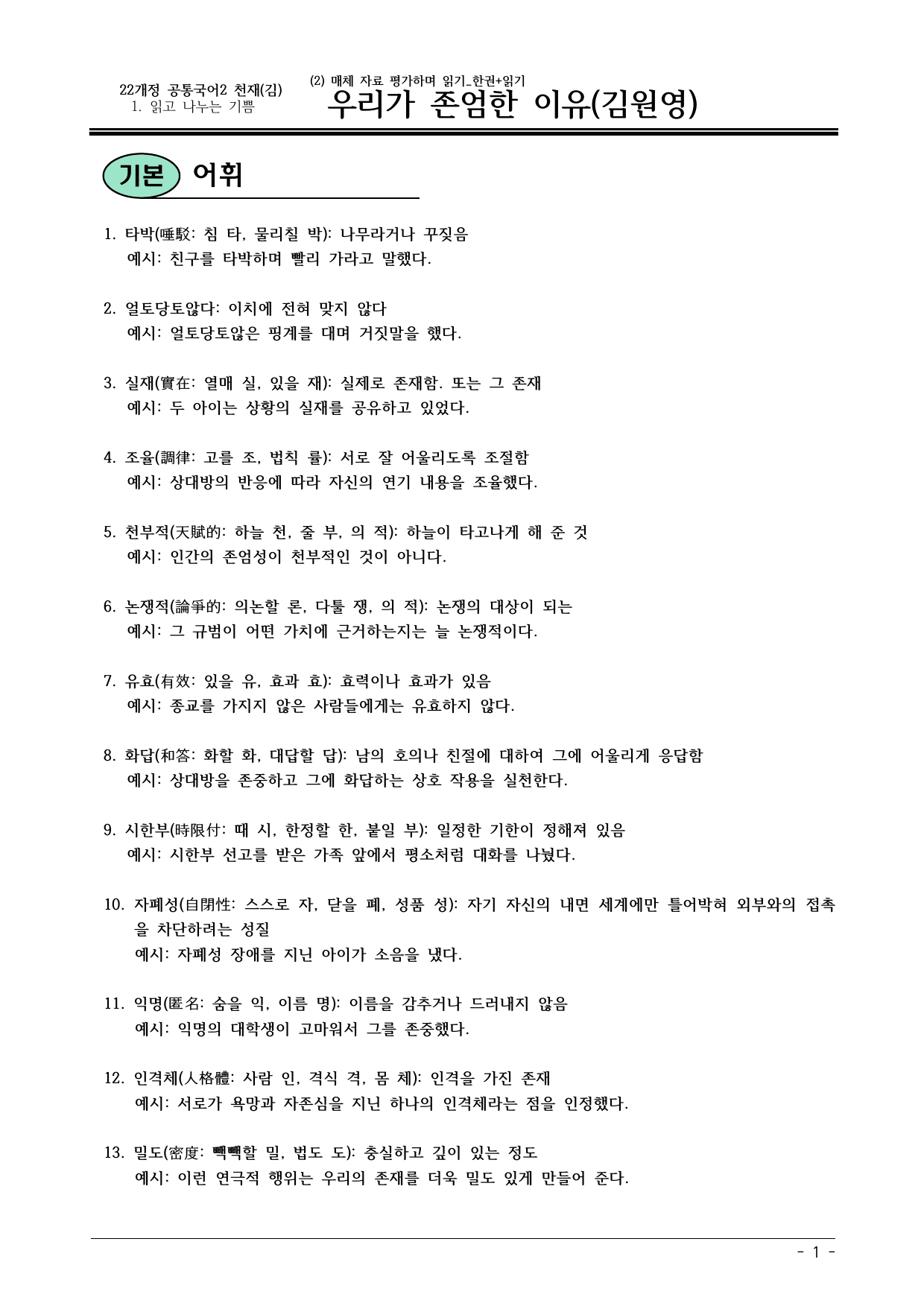 22개정 공통국어2 천재(김)
1. 읽고 나누는 기쁨

(2) 매체 자료 평가하며 읽기_한권+읽기
우리가 존엄한 이유(김원영)

기본 어휘

1. 타박(唾駁: 침 타, 물리칠 박): 나무라거나 꾸짖음
예시: 친구를 타박하며 빨리 가라고 말했다.

2. 얼토당토않다: 이치에 전혀 맞지 않다
예시: 얼토당토않은 핑계를 대며 거짓말을 했다.

3. 실재(實在: 열매 실, 있을 재): 실제로 존재함. 또는 그 존재
예시: 두 아이는 상황의 실재를 공유하고 있었다.

4. 조율(調律: 고를 조, 법칙 률): 서로 잘 어울리도록 조절함
예시: 상대방의 반응에 따라 자신의 연기 내용을 조율했다.

5. 천부적(天賦的: 하늘 천, 줄 부, 의 적): 하늘이 타고나게 해 준 것
예시: 인간의 존엄성이 천부적인 것이 아니다.

6. 논쟁적(論爭的: 의논할 론, 다툴 쟁, 의 적): 논쟁의 대상이 되는
예시: 그 규범이 어떤 가치에 근거하는지는 늘 논쟁적이다.

7. 유효(有效: 있을 유, 효과 효): 효력이나 효과가 있음
예시: 종교를 가지지 않은 사람들에게는 유효하지 않다.

8. 화답(和答: 화할 화, 대답할 답): 남의 호의나 친절에 대하여 그에 어울리게 응답함
예시: 상대방을 존중하고 그에 화답하는 상호 작용을 실천한다.

9. 시한부(時限付: 때 시, 한정할 한, 붙일 부): 일정한 기한이 정해져 있음
예시: 시한부 선고를 받은 가족 앞에서 평소처럼 대화를 나눴다.

10. 자폐성(自閉性: 스스로 자, 닫을 폐, 성품 성): 자기 자신의 내면 세계에만 틀어박혀 외부와의 접촉을 차단하려는 성질
예시: 자폐성 장애를 지닌 아이가 소음을 냈다.

11. 익명(匿名: 숨을 익, 이름 명): 이름을 감추거나 드러내지 않음
예시: 익명의 대학생이 고마워서 그를 존중했다.

12. 인격체(人格體: 사람 인, 격식 격, 몸 체): 인격을 가진 존재
예시: 서로가 욕망과 자존심을 지닌 하나의 인격체라는 점을 인정했다.

13. 밀도(密度: 빽빽할 밀, 법도 도): 충실하고 깊이 있는 정도
예시: 이런 연극적 행위는 우리의 존재를 더욱 밀도 있게 만들어 준다.

- 1 -